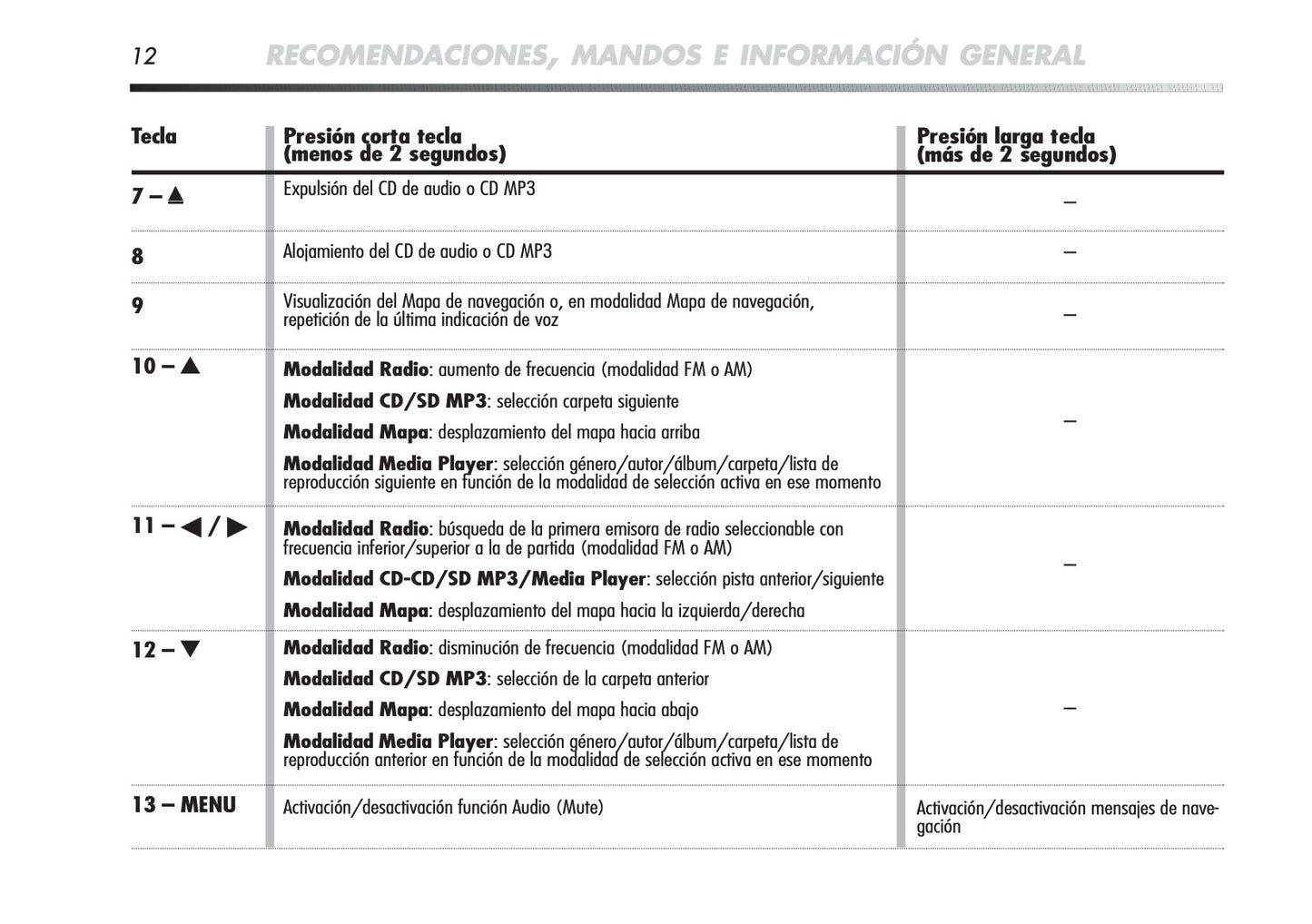 12 RECOMENDACIONES, MANDOS E INFORMACIÓN GENERAL

| Tecla | Presión corta tecla (menos de 2 segundos) | Presión larga tecla (más de 2 segundos) |
|---|---|---|
| 7 – ⏏ | Expulsión del CD de audio o CD MP3 | – |
| 8 | Alojamiento del CD de audio o CD MP3 | – |
| 9 | Visualización del Mapa de navegación o, en modalidad Mapa de navegación, repetición de la última indicación de voz | – |
| 10 – ▲ | **Modalidad Radio**: aumento de frecuencia (modalidad FM o AM) **Modalidad CD/SD MP3**: selección carpeta siguiente **Modalidad Mapa**: desplazamiento del mapa hacia arriba **Modalidad Media Player**: selección género/autor/álbum/carpeta/lista de reproducción siguiente en función de la modalidad de selección activa en ese momento | – |
| 11 – ◀ / ▶ | **Modalidad Radio**: búsqueda de la primera emisora de radio seleccionable con frecuencia inferior/superior a la de partida (modalidad FM o AM) **Modalidad CD-CD/SD MP3/Media Player**: selección pista anterior/siguiente **Modalidad Mapa**: desplazamiento del mapa hacia la izquierda/derecha | – |
| 12 – ▼ | **Modalidad Radio**: disminución de frecuencia (modalidad FM o AM) **Modalidad CD/SD MP3**: selección de la carpeta anterior **Modalidad Mapa**: desplazamiento del mapa hacia abajo **Modalidad Media Player**: selección género/autor/álbum/carpeta/lista de reproducción anterior en función de la modalidad de selección activa en ese momento | – |
| 13 – MENU | Activación/desactivación función Audio (Mute) | Activación/desactivación mensajes de navegación |